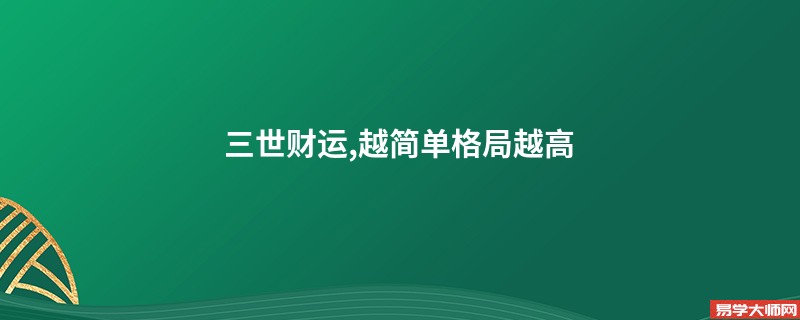 三世财运,越简单格局越高

易学大师网